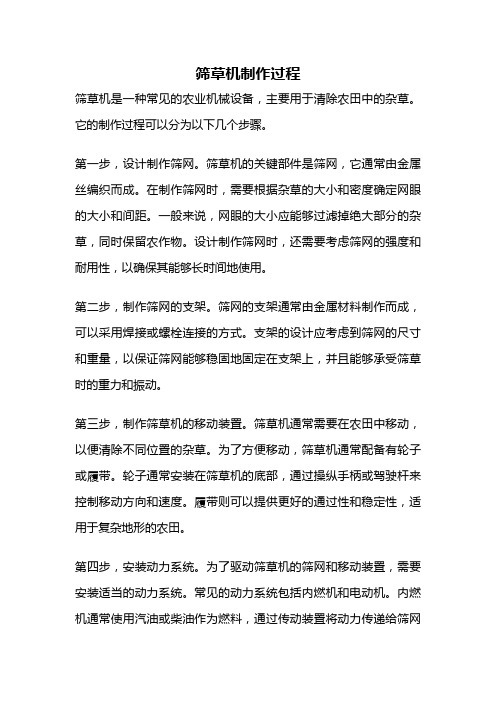 筛草机制作过程

筛草机是一种常见的农业机械设备，主要用于清除农田中的杂草。它的制作过程可以分为以下几个步骤。

第一步，设计制作筛网。筛草机的关键部件是筛网，它通常由金属丝编织而成。在制作筛网时，需要根据杂草的大小和密度确定网眼的大小和间距。一般来说，网眼的大小应能够过滤掉绝大部分的杂草，同时保留农作物。设计制作筛网时，还需要考虑筛网的强度和耐用性，以确保其能够长时间地使用。

第二步，制作筛网的支架。筛网的支架通常由金属材料制作而成，可以采用焊接或螺栓连接的方式。支架的设计应考虑到筛网的尺寸和重量，以保证筛网能够稳固地固定在支架上，并且能够承受筛草时的重力和振动。

第三步，制作筛草机的移动装置。筛草机通常需要在农田中移动，以便清除不同位置的杂草。为了方便移动，筛草机通常配备有轮子或履带。轮子通常安装在筛草机的底部，通过操纵手柄或驾驶杆来控制移动方向和速度。履带则可以提供更好的通过性和稳定性，适用于复杂地形的农田。

第四步，安装动力系统。为了驱动筛草机的筛网和移动装置，需要安装适当的动力系统。常见的动力系统包括内燃机和电动机。内燃机通常使用汽油或柴油作为燃料，通过传动装置将动力传递给筛网